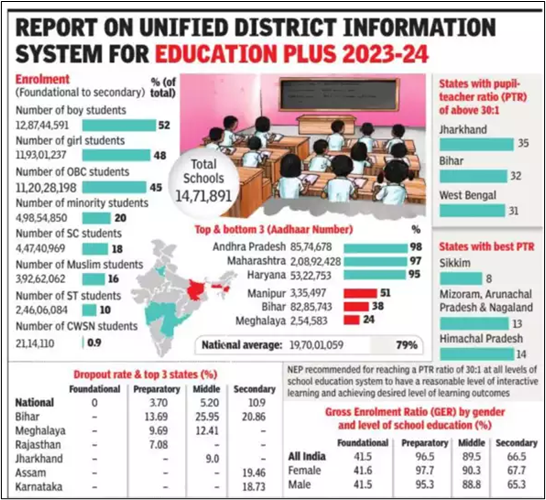 REPORT ON UNIFIED DISTRICT INFORMATION SYSTEM FOR EDUCATION PLUS 2023-24

Enrolment
(Foundational to secondary) % (of total)

Number of boy students
12,87,44,591 52

Number of girl students
11,93,01,237 48

Number of OBC students
11,20,28,198 45

Number of minority students
4,98,54,850 20

Number of SC students
4,47,40,969 18

Number of Muslim students
3,92,62,062 16

Number of ST students
2,46,06,084 10

Number of CWSN students
21,14,110 0.9

Total Schools 14,71,891

Top & bottom 3 (Aadhaar Number) %

Andhra Pradesh 85,74,678 98
Maharashtra 2,08,92,428 97
Haryana 53,22,753 95
Manipur 3,35,497 51
Bihar 82,85,743 38
Meghalaya 2,54,583 24

National average: 19,70,01,059 79%

States with pupil-teacher ratio (PTR) of above 30:1

Jharkhand 35
Bihar 32
West Bengal 31

States with best PTR
Sikkim 8
Mizoram, Arunachal Pradesh & Nagaland 13
Himachal Pradesh 14

Dropout rate & top 3 states (%)

| | Foundational | Preparatory | Middle | Secondary |
|---|---|---|---|---|
| National | 0 | 3.70 | 5.20 | 10.9 |
| Bihar | – | 13.69 | 25.95 | 20.86 |
| Meghalaya | – | 9.69 | 12.41 | – |
| Rajasthan | – | 7.08 | – | – |
| Jharkhand | – | – | 9.0 | – |
| Assam | – | – | – | 19.46 |
| Karnataka | – | – | – | 18.73 |

NEP recommended for reaching a PTR ratio of 30:1 at all levels of school education system to have a reasonable level of interactive learning and achieving desired level of learning outcomes

Gross Enrolment Ratio (GER) by gender and level of school education (%)

| | Foundational | Preparatory | Middle | Secondary |
|---|---|---|---|---|
| All India | 41.5 | 96.5 | 89.5 | 66.5 |
| Female | 41.6 | 97.7 | 90.3 | 67.7 |
| Male | 41.5 | 95.3 | 88.8 | 65.3 |